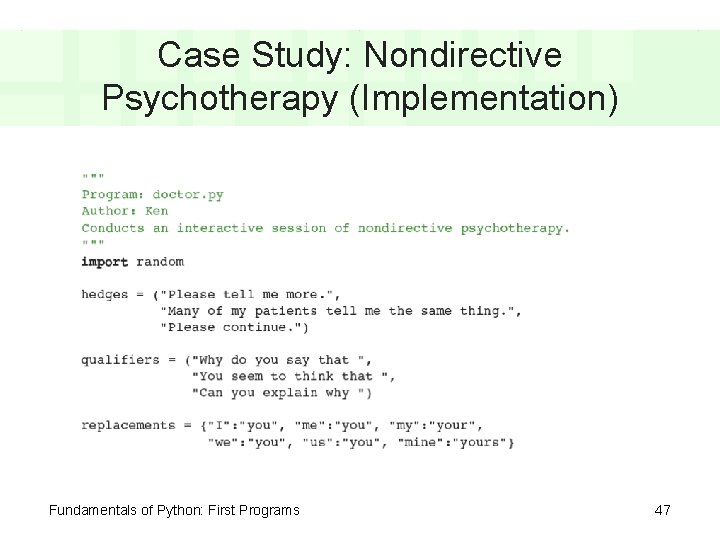 Case Study: Nondirective Psychotherapy (Implementation)

"""
Program: doctor.py
Author: Ken
Conducts an interactive session of nondirective psychotherapy.
"""
import random

hedges = ("Please tell me more.",
          "Many of my patients tell me the same thing.",
          "Please continue.")

qualifiers = ("Why do you say that ",
              "You seem to think that ",
              "Can you explain why ")

replacements = {"I":"you", "me":"you", "my":"your",
                "we":"you", "us":"you", "mine":"yours"}

Fundamentals of Python: First Programs

47